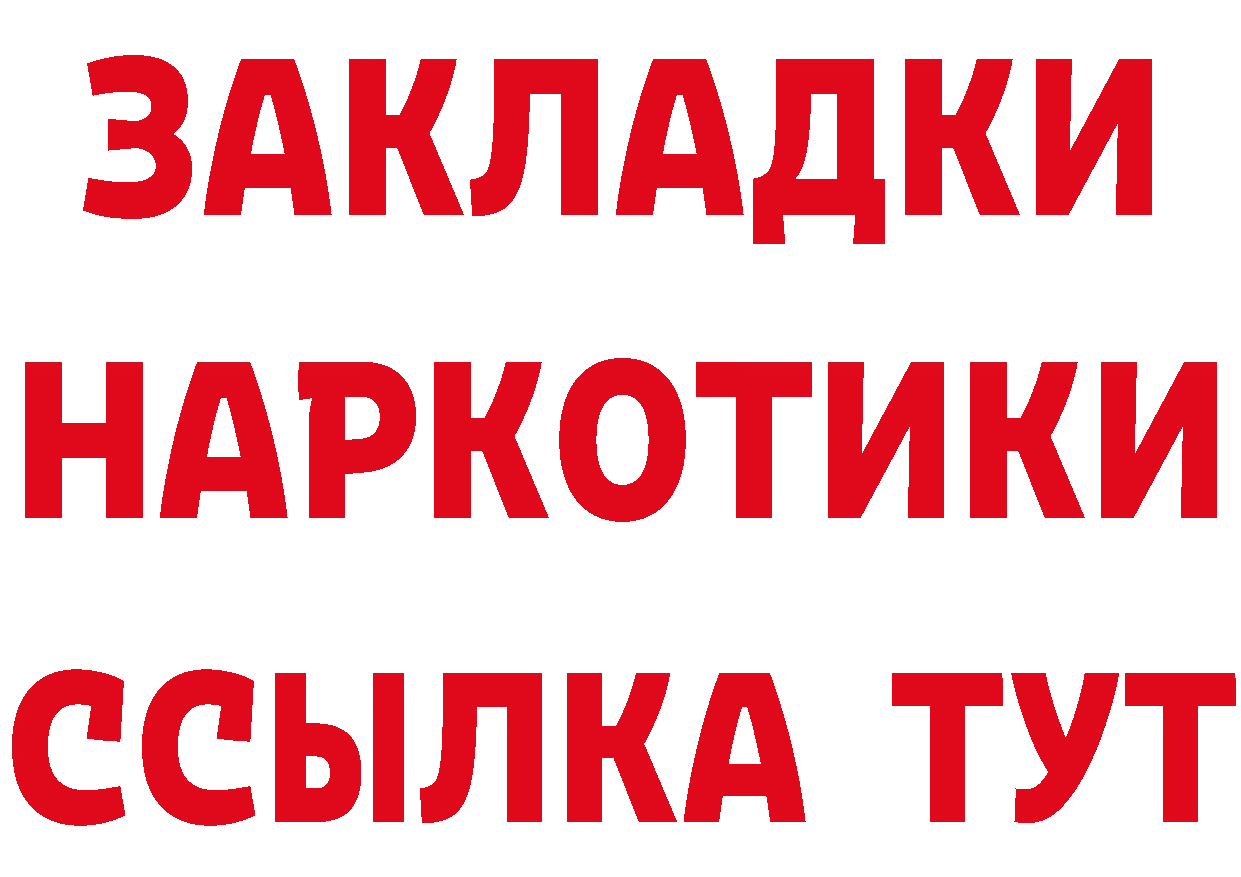 ЗАКЛАДКИ НАРКОТИКИ ССЫЛКА ТУТ